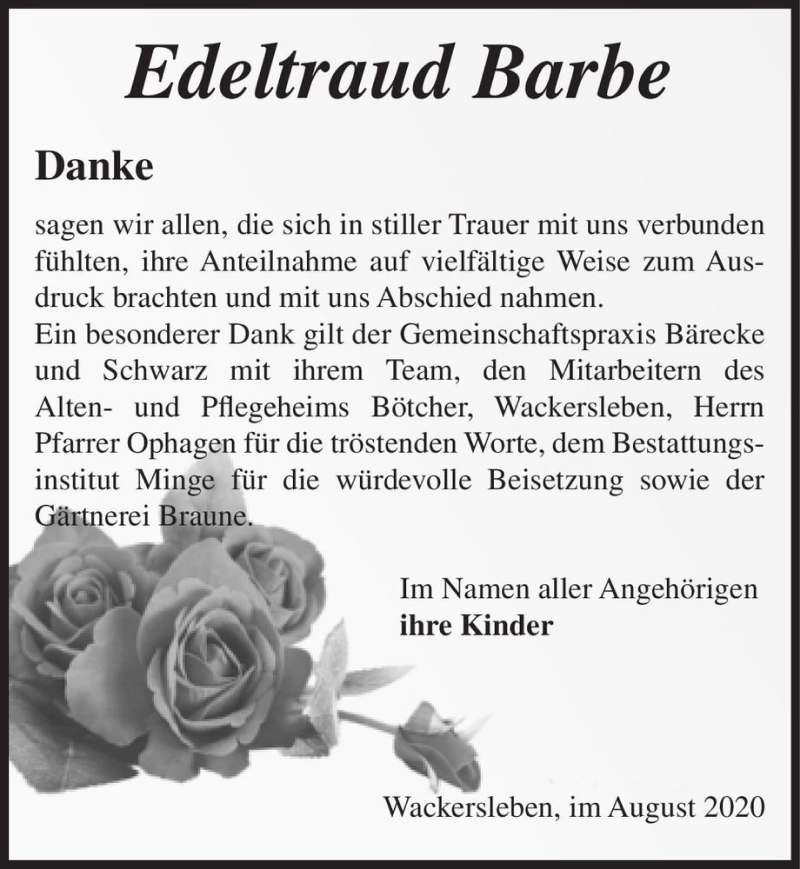 Edeltraud Barbe

Danke

sagen wir allen, die sich in stiller Trauer mit uns verbunden fühlten, ihre Anteilnahme auf vielfältige Weise zum Ausdruck brachten und mit uns Abschied nahmen.
Ein besonderer Dank gilt der Gemeinschaftspraxis Bärecke und Schwarz mit ihrem Team, den Mitarbeitern des Alten- und Pflegeheims Bötcher, Wackersleben, Herrn Pfarrer Ophagen für die tröstenden Worte, dem Bestattungsinstitut Minge für die würdevolle Beisetzung sowie der Gärtnerei Braune.

Im Namen aller Angehörigen
ihre Kinder

Wackersleben, im August 2020